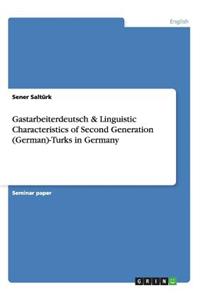 English

Sener Saltürk

Gastarbeiterdeutsch & Linguistic Characteristics of Second Generation (German)-Turks in Germany

Seminar paper

GRIN